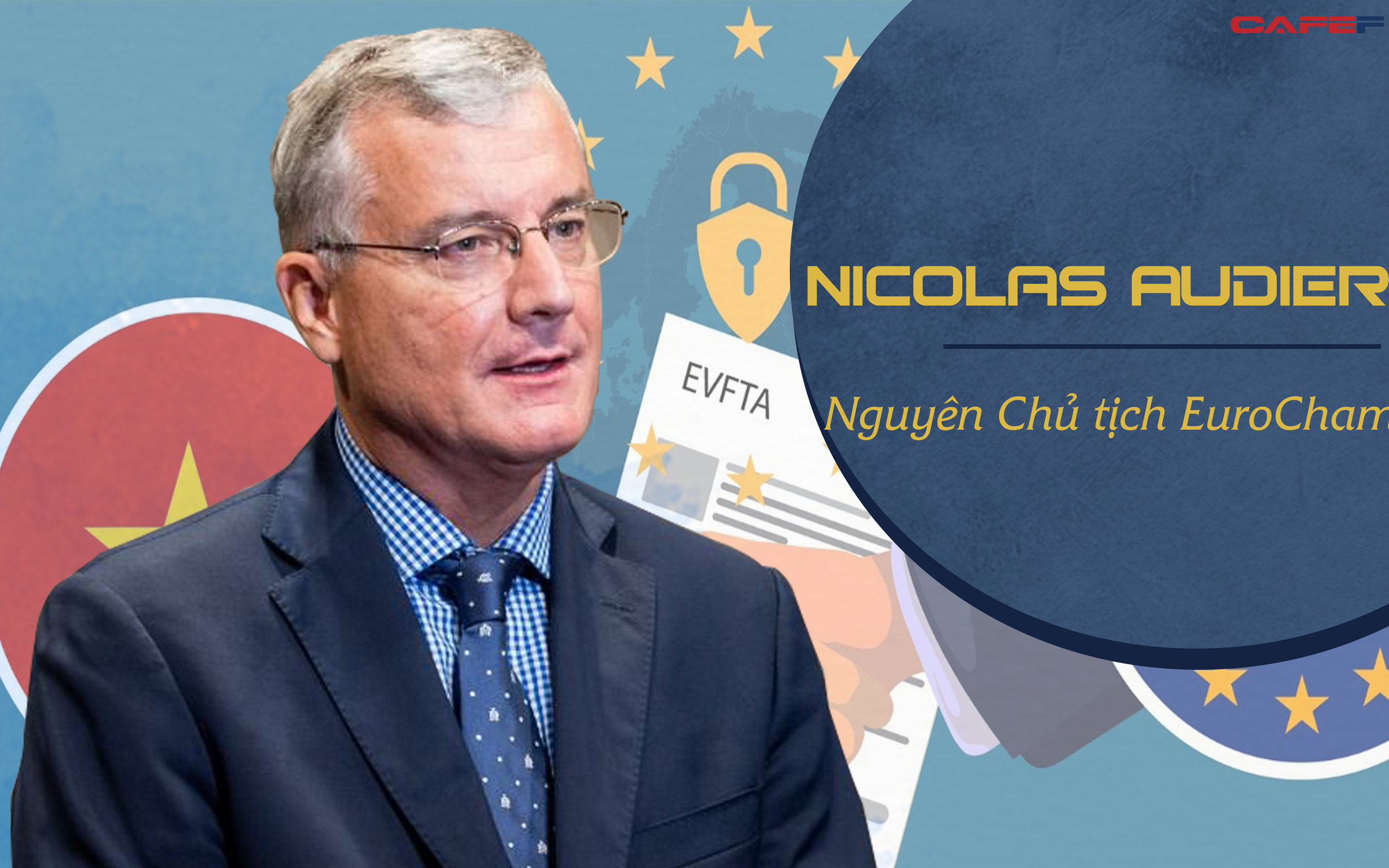 CAFEF

EVFTA

NICOLAS AUDIER

Nguyên Chủ tịch EuroCham